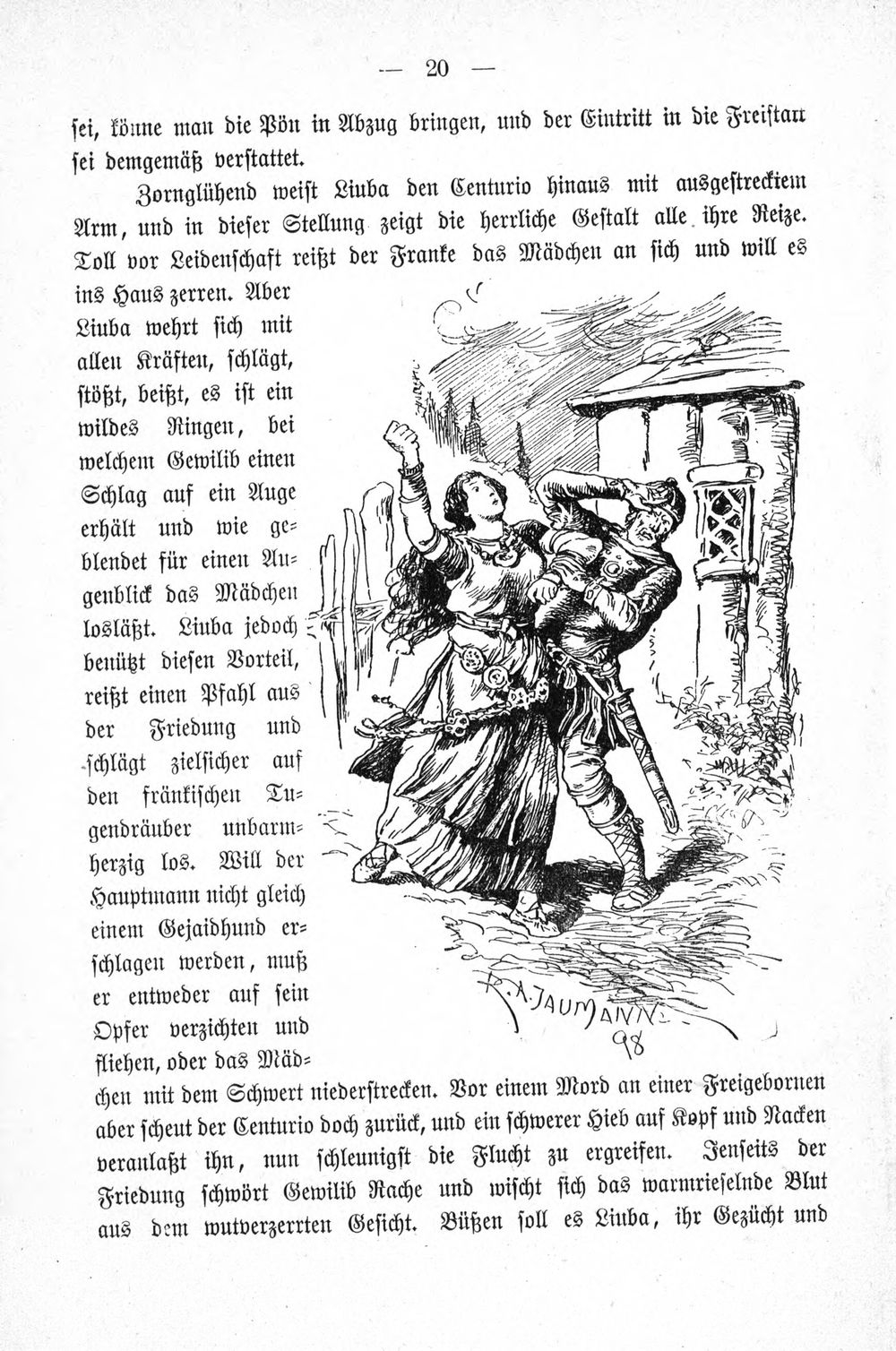 — 20 —

sei, könne man die Pön in Abzug bringen, und der Eintritt in die Freistatt sei demgemäß verstattet.

Zornglühend weist Liuba den Centurio hinaus mit ausgestrecktem Arm, und in dieser Stellung zeigt die herrliche Gestalt alle ihre Reize. Toll vor Leidenschaft reißt der Franke das Mädchen an sich und will es ins Haus zerren. Aber Liuba wehrt sich mit allen Kräften, schlägt, stößt, beißt, es ist ein wildes Ringen, bei welchem Gewilib einen Schlag auf ein Auge erhält und wie geblendet für einen Augenblick das Mädchen losläßt. Liuba jedoch benützt diesen Vorteil, reißt einen Pfahl aus der Friedung und schlägt zielsicher auf den fränkischen Tugendräuber unbarmherzig los. Will der Hauptmann nicht gleich einem Gejaidhund erschlagen werden, muß er entweder auf sein Opfer verzichten und fliehen, oder das Mädchen mit dem Schwert niederstrecken. Vor einem Mord an einer Freigebornen aber scheut der Centurio doch zurück, und ein schwerer Hieb auf Kopf und Nacken veranlaßt ihn, nun schleunigst die Flucht zu ergreifen. Jenseits der Friedung schwört Gewilib Rache und wischt sich das warmrieselnde Blut aus dem wutverzerrten Gesicht. Büßen soll es Liuba, ihr Gezücht und

R. A. JAUMANN 98